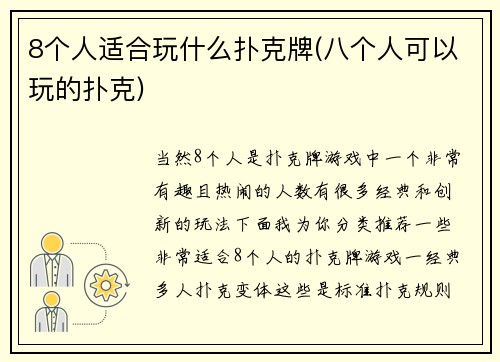 8个人适合玩什么扑克牌(八个人可以玩的扑克)

当然8个人是扑克牌游戏中一个非常有趣且热闹的人数有很多经典和创新的玩法下面我为你分类推荐一些非常适合8个人的扑克牌游戏一经典多人扑克变体这些是标准扑克规则